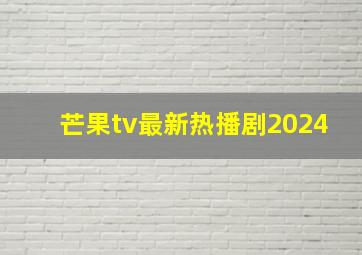 芒果tv最新热播剧2024